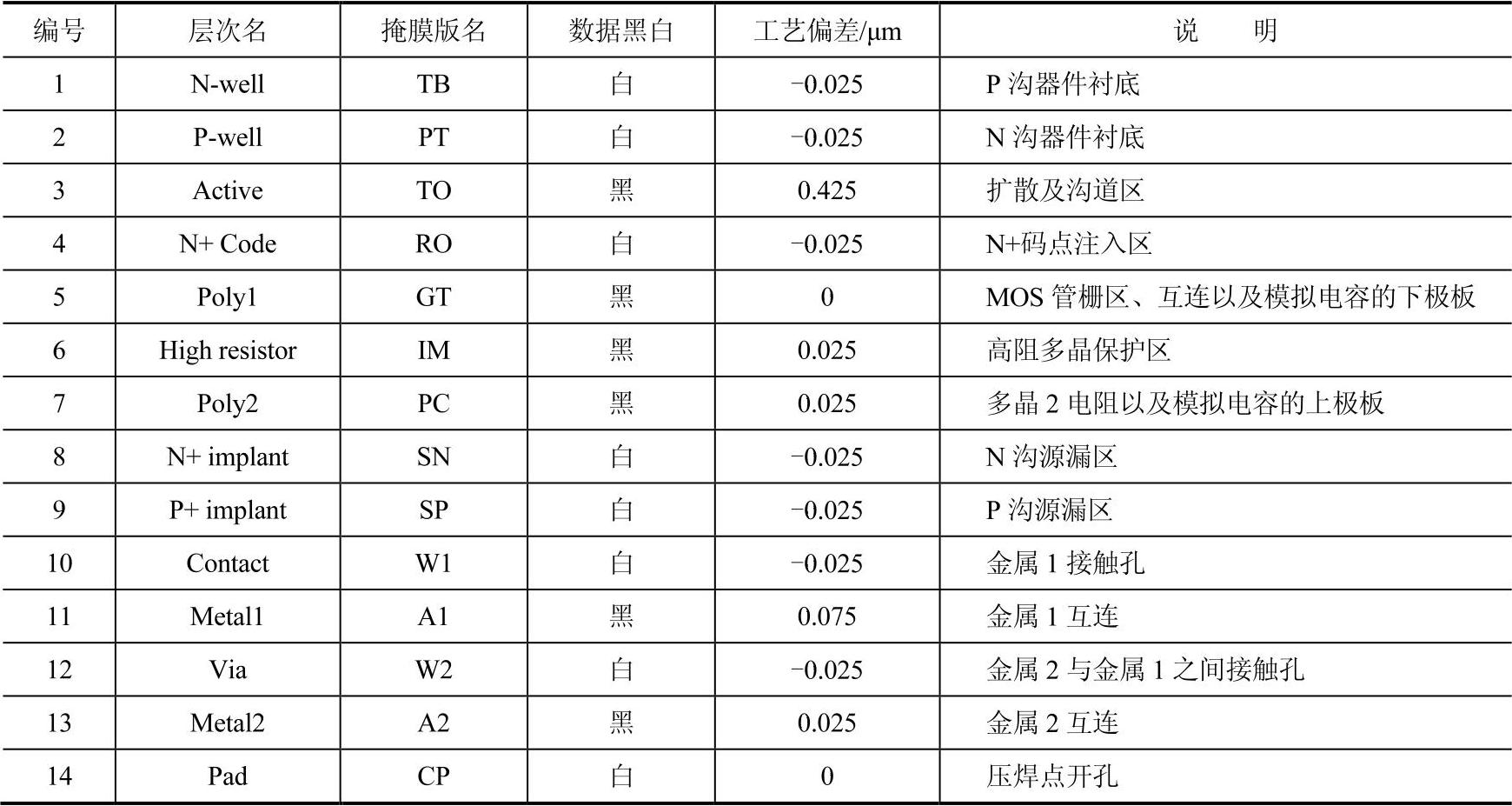 | 编号 | 层次名 | 掩膜版名 | 数据黑白 | 工艺偏差/μm | 说　　明 |
|---|---|---|---|---|---|
| 1 | N-well | TB | 白 | −0.025 | P 沟器件衬底 |
| 2 | P-well | PT | 白 | −0.025 | N 沟器件衬底 |
| 3 | Active | TO | 黑 | 0.425 | 扩散及沟道区 |
| 4 | N+ Code | RO | 白 | −0.025 | N+码点注入区 |
| 5 | Poly1 | GT | 黑 | 0 | MOS 管栅区、互连以及模拟电容的下极板 |
| 6 | High resistor | IM | 黑 | 0.025 | 高阻多晶保护区 |
| 7 | Poly2 | PC | 黑 | 0.025 | 多晶 2 电阻以及模拟电容的上极板 |
| 8 | N+ implant | SN | 白 | −0.025 | N 沟源漏区 |
| 9 | P+ implant | SP | 白 | −0.025 | P 沟源漏区 |
| 10 | Contact | W1 | 白 | −0.025 | 金属 1 接触孔 |
| 11 | Metal1 | A1 | 黑 | 0.075 | 金属 1 互连 |
| 12 | Via | W2 | 白 | −0.025 | 金属 2 与金属 1 之间接触孔 |
| 13 | Metal2 | A2 | 黑 | 0.025 | 金属 2 互连 |
| 14 | Pad | CP | 白 | 0 | 压焊点开孔 |